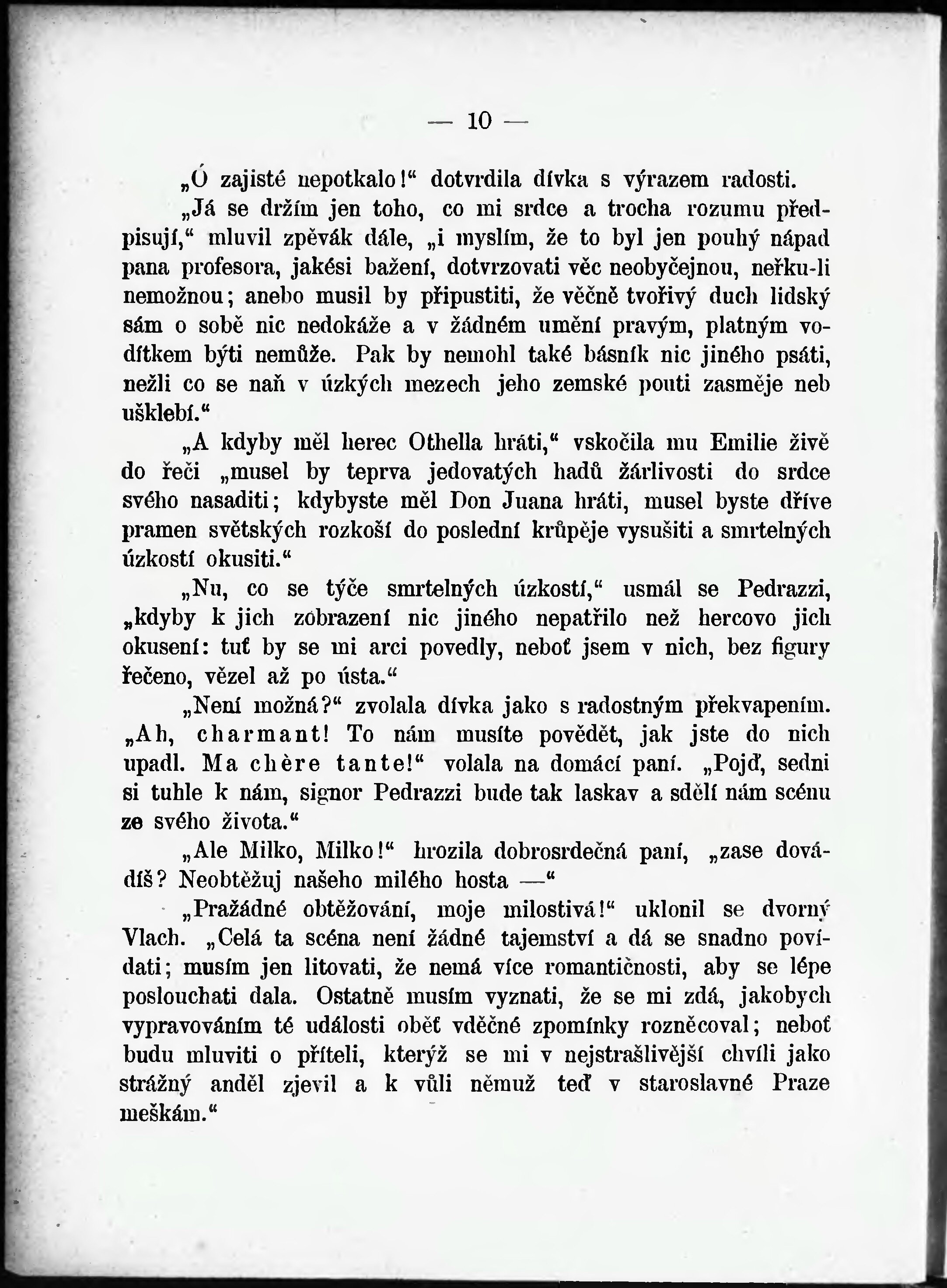 — 10 —

„Ó zajisté nepotkalo!“ dotvrdila dívka s výrazem radosti.

„Já se držím jen toho, co mi srdce a trocha rozumu předpisují,“ mluvil zpěvák dále, „i myslím, že to byl jen pouhý nápad pana profesora, jakési bažení, dotvrzovati věc neobyčejnou, neřku-li nemožnou; anebo musil by připustiti, že věčně tvořivý duch lidský sám o sobě nic nedokáže a v žádném umění pravým, platným vodítkem býti nemůže. Pak by nemohl také básník nic jiného psáti, nežli co se naň v úzkých mezech jeho zemské pouti zasměje neb ušklebí.“

„A kdyby měl herec Othella hráti,“ vskočila mu Emilie živě do řeči „musel by teprva jedovatých hadů žárlivosti do srdce svého nasaditi; kdybyste měl Don Juana hráti, musel byste dříve pramen světských rozkoší do poslední krůpěje vysušiti a smrtelných úzkostí okusiti.“

„Nu, co se týče smrtelných úzkostí,“ usmál se Pedrazzi, „kdyby k jich zobrazení nic jiného nepatřilo než hercovo jich okusení: tuť by se mi arci povedly, neboť jsem v nich, bez figury řečeno, vězel až po ústa.“

„Není možná?“ zvolala dívka jako s radostným překvapením. „Ah, charmant! To nám musíte povědět, jak jste do nich upadl. Ma chère tante!“ volala na domácí paní. „Pojď, sedni si tuhle k nám, signor Pedrazzi bude tak laskav a sdělí nám scénu ze svého života.“

„Ale Milko, Milko!“ hrozila dobrosrdečná paní, „zase dovádíš? Neobtěžuj našeho milého hosta —“

„Pražádné obtěžování, moje milostivá!“ uklonil se dvorný Vlach. „Celá ta scéna není žádné tajemství a dá se snadno povídati; musím jen litovati, že nemá více romantičnosti, aby se lépe poslouchati dala. Ostatně musím vyznati, že se mi zdá, jakobych vypravováním té události oběť vděčné zpomínky rozněcoval; neboť budu mluviti o příteli, kterýž se mi v nejstrašlivější chvíli jako strážný anděl zjevil a k vůli němuž teď v staroslavné Praze meškám.“